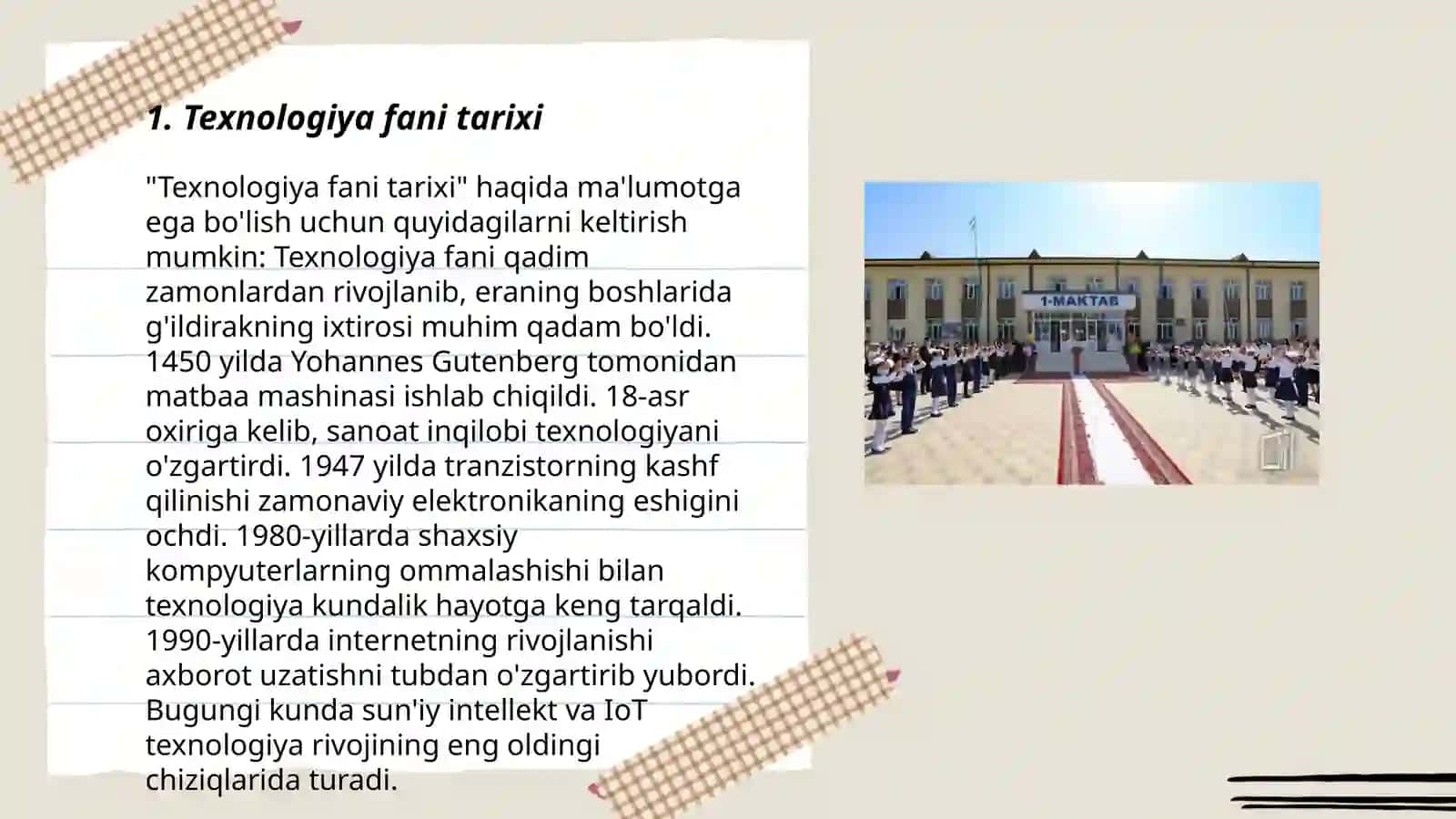 1. Texnologiya fani tarixi

"Texnologiya fani tarixi" haqida ma'lumotga ega bo'lish uchun quyidagilarni keltirish mumkin: Texnologiya fani qadim zamonlardan rivojlanib, eraning boshlarida g'ildirakning ixtirosi muhim qadam bo'ldi. 1450 yilda Yohannes Gutenberg tomonidan matbaa mashinasi ishlab chiqildi. 18-asr oxiriga kelib, sanoat inqilobi texnologiyani o'zgartirdi. 1947 yilda tranzistorning kashf qilinishi zamonaviy elektronikaning eshigini ochdi. 1980-yillarda shaxsiy kompyuterlarning ommalashishi bilan texnologiya kundalik hayotga keng tarqaldi. 1990-yillarda internetning rivojlanishi axborot uzatishni tubdan o'zgartirib yubordi. Bugungi kunda sun'iy intellekt va IoT texnologiya rivojining eng oldingi chiziqlarida turadi.

1-MAKTAB